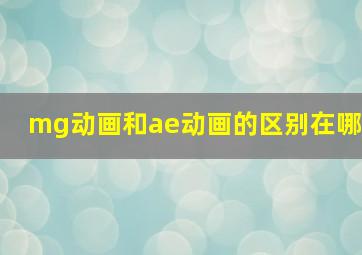 mg动画和ae动画的区别在哪